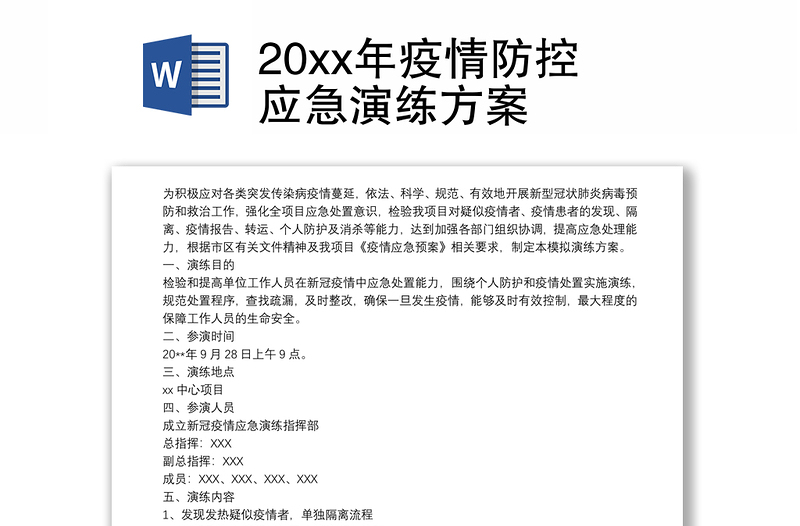 W

20xx年疫情防控应急演练方案

为积极应对各类突发传染病疫情蔓延，依法、科学、规范、有效地开展新型冠状肺炎病毒预防和救治工作，强化全项目应急处置意识，检验我项目对疑似疫情者、疫情患者的发现、隔离、疫情报告、转运、个人防护及消杀等能力，达到加强各部门组织协调，提高应急处理能力，根据市区有关文件精神及我项目《疫情应急预案》相关要求，制定本模拟演练方案。
一、演练目的
检验和提高单位工作人员在新冠疫情中应急处置能力，围绕个人防护和疫情处置实施演练，规范处置程序，查找疏漏，及时整改，确保一旦发生疫情，能够及时有效控制，最大程度的保障工作人员的生命安全。
二、参演时间
20**年 9 月 28 日上午 9 点。
三、演练地点
xx 中心项目
四、参演人员
成立新冠疫情应急演练指挥部
总指挥：XXX
副总指挥：XXX
成员：XXX、XXX、XXX、XXX
五、演练内容
1、发现发热疑似疫情者，单独隔离流程